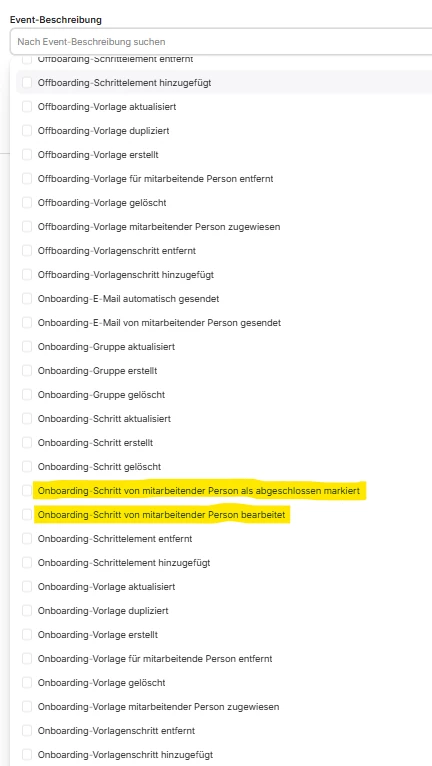 Event-Beschreibung

Nach Event-Beschreibung suchen

Offboarding-Schrittelement entfernt
Offboarding-Schrittelement hinzugefügt
Offboarding-Vorlage aktualisiert
Offboarding-Vorlage dupliziert
Offboarding-Vorlage erstellt
Offboarding-Vorlage für mitarbeitende Person entfernt
Offboarding-Vorlage gelöscht
Offboarding-Vorlage mitarbeitender Person zugewiesen
Offboarding-Vorlagenschritt entfernt
Offboarding-Vorlagenschritt hinzugefügt
Onboarding-E-Mail automatisch gesendet
Onboarding-E-Mail von mitarbeitender Person gesendet
Onboarding-Gruppe aktualisiert
Onboarding-Gruppe erstellt
Onboarding-Gruppe gelöscht
Onboarding-Schritt aktualisiert
Onboarding-Schritt erstellt
Onboarding-Schritt gelöscht
Onboarding-Schritt von mitarbeitender Person als abgeschlossen markiert
Onboarding-Schritt von mitarbeitender Person bearbeitet
Onboarding-Schrittelement entfernt
Onboarding-Schrittelement hinzugefügt
Onboarding-Vorlage aktualisiert
Onboarding-Vorlage dupliziert
Onboarding-Vorlage erstellt
Onboarding-Vorlage für mitarbeitende Person entfernt
Onboarding-Vorlage gelöscht
Onboarding-Vorlage mitarbeitender Person zugewiesen
Onboarding-Vorlagenschritt entfernt
Onboarding-Vorlagenschritt hinzugefügt